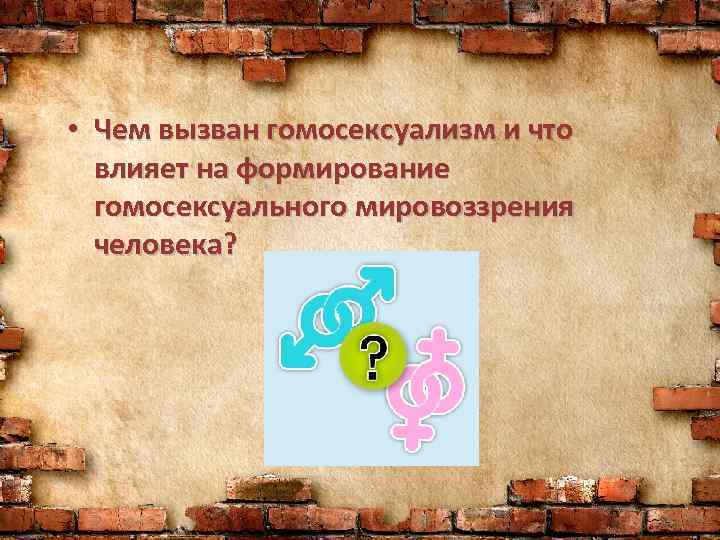 • Чем вызван гомосексуализм и что влияет на формирование гомосексуального мировоззрения человека?

?